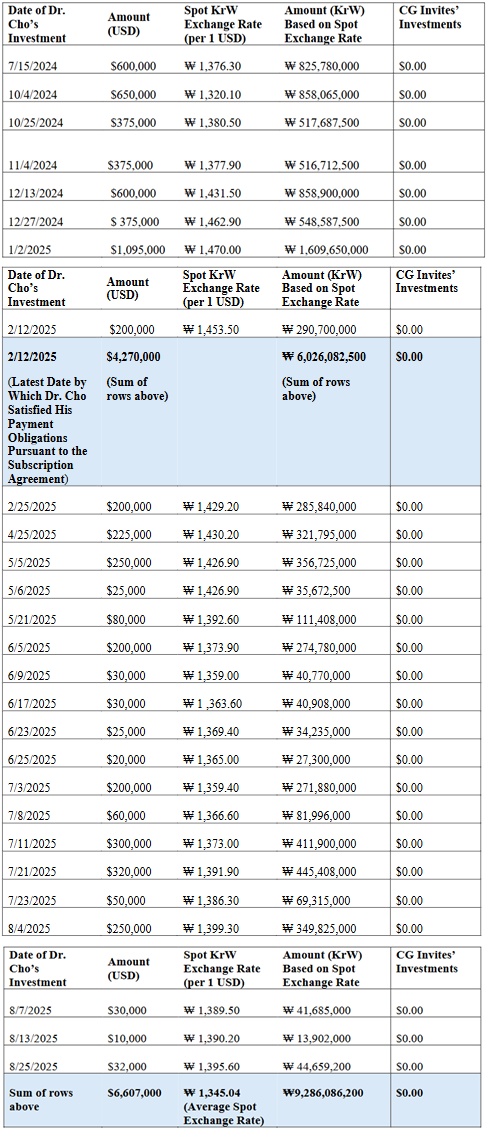 | Date of Dr. Cho's Investment | Amount (USD) | Spot KrW Exchange Rate (per 1 USD) | Amount (KrW) Based on Spot Exchange Rate | CG Invites' Investments |
|---|---|---|---|---|
| 7/15/2024 | $600,000 | ₩ 1,376.30 | ₩ 825,780,000 | $0.00 |
| 10/4/2024 | $650,000 | ₩ 1,320.10 | ₩ 858,065,000 | $0.00 |
| 10/25/2024 | $375,000 | ₩ 1,380.50 | ₩ 517,687,500 | $0.00 |
| 11/4/2024 | $375,000 | ₩ 1,377.90 | ₩ 516,712,500 | $0.00 |
| 12/13/2024 | $600,000 | ₩ 1,431.50 | ₩ 858,900,000 | $0.00 |
| 12/27/2024 | $ 375,000 | ₩ 1,462.90 | ₩ 548,587,500 | $0.00 |
| 1/2/2025 | $1,095,000 | ₩ 1,470.00 | ₩ 1,609,650,000 | $0.00 |

| Date of Dr. Cho's Investment | Amount (USD) | Spot KrW Exchange Rate (per 1 USD) | Amount (KrW) Based on Spot Exchange Rate | CG Invites' Investments |
|---|---|---|---|---|
| 2/12/2025 | $200,000 | ₩ 1,453.50 | ₩ 290,700,000 | $0.00 |
| 2/12/2025 (Latest Date by Which Dr. Cho Satisfied His Payment Obligations Pursuant to the Subscription Agreement) | $4,270,000 (Sum of rows above) | | ₩ 6,026,082,500 (Sum of rows above) | $0.00 |
| 2/25/2025 | $200,000 | ₩ 1,429.20 | ₩ 285,840,000 | $0.00 |
| 4/25/2025 | $225,000 | ₩ 1,430.20 | ₩ 321,795,000 | $0.00 |
| 5/5/2025 | $250,000 | ₩ 1,426.90 | ₩ 356,725,000 | $0.00 |
| 5/6/2025 | $25,000 | ₩ 1,426.90 | ₩ 35,672,500 | $0.00 |
| 5/21/2025 | $80,000 | ₩ 1,392.60 | ₩ 111,408,000 | $0.00 |
| 6/5/2025 | $200,000 | ₩ 1,373.90 | ₩ 274,780,000 | $0.00 |
| 6/9/2025 | $30,000 | ₩ 1,359.00 | ₩ 40,770,000 | $0.00 |
| 6/17/2025 | $30,000 | ₩ 1 ,363.60 | ₩ 40,908,000 | $0.00 |
| 6/23/2025 | $25,000 | ₩ 1,369.40 | ₩ 34,235,000 | $0.00 |
| 6/25/2025 | $20,000 | ₩ 1,365.00 | ₩ 27,300,000 | $0.00 |
| 7/3/2025 | $200,000 | ₩ 1,359.40 | ₩ 271,880,000 | $0.00 |
| 7/8/2025 | $60,000 | ₩ 1,366.60 | ₩ 81,996,000 | $0.00 |
| 7/11/2025 | $300,000 | ₩ 1,373.00 | ₩ 411,900,000 | $0.00 |
| 7/21/2025 | $320,000 | ₩ 1,391.90 | ₩ 445,408,000 | $0.00 |
| 7/23/2025 | $50,000 | ₩ 1,386.30 | ₩ 69,315,000 | $0.00 |
| 8/4/2025 | $250,000 | ₩ 1,399.30 | ₩ 349,825,000 | $0.00 |

| Date of Dr. Cho's Investment | Amount (USD) | Spot KrW Exchange Rate (per 1 USD) | Amount (KrW) Based on Spot Exchange Rate | CG Invites' Investments |
|---|---|---|---|---|
| 8/7/2025 | $30,000 | ₩ 1,389.50 | ₩ 41,685,000 | $0.00 |
| 8/13/2025 | $10,000 | ₩ 1,390.20 | ₩ 13,902,000 | $0.00 |
| 8/25/2025 | $32,000 | ₩ 1,395.60 | ₩ 44,659,200 | $0.00 |
| Sum of rows above | $6,607,000 | ₩ 1,345.04 (Average Spot Exchange Rate) | ₩9,286,086,200 | $0.00 |